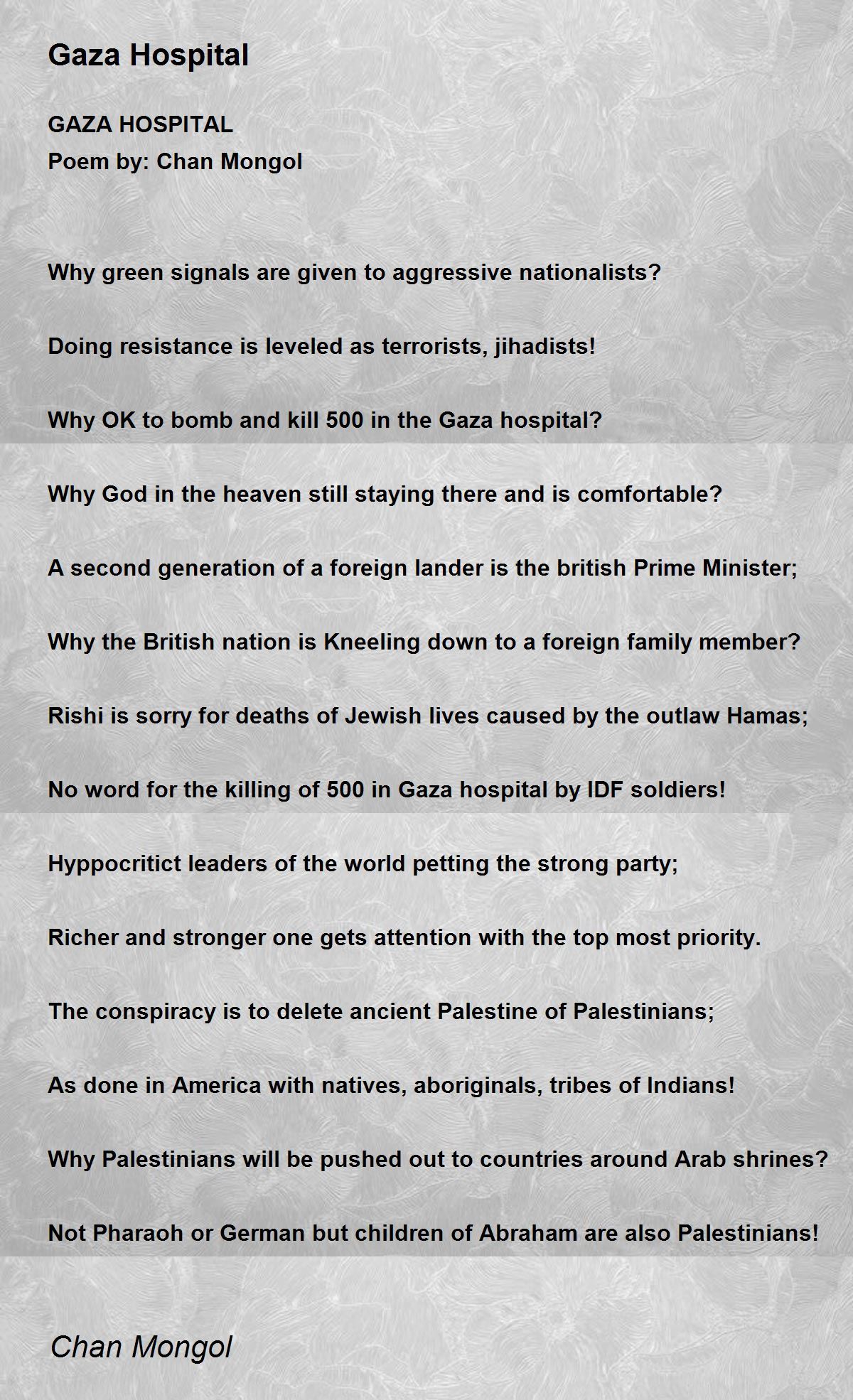 Gaza Hospital

GAZA HOSPITAL
Poem by: Chan Mongol

Why green signals are given to aggressive nationalists?

Doing resistance is leveled as terrorists, jihadists!

Why OK to bomb and kill 500 in the Gaza hospital?

Why God in the heaven still staying there and is comfortable?

A second generation of a foreign lander is the british Prime Minister;

Why the British nation is Kneeling down to a foreign family member?

Rishi is sorry for deaths of Jewish lives caused by the outlaw Hamas;

No word for the killing of 500 in Gaza hospital by IDF soldiers!

Hyppocritict leaders of the world petting the strong party;

Richer and stronger one gets attention with the top most priority.

The conspiracy is to delete ancient Palestine of Palestinians;

As done in America with natives, aboriginals, tribes of Indians!

Why Palestinians will be pushed out to countries around Arab shrines?

Not Pharaoh or German but children of Abraham are also Palestinians!

Chan Mongol